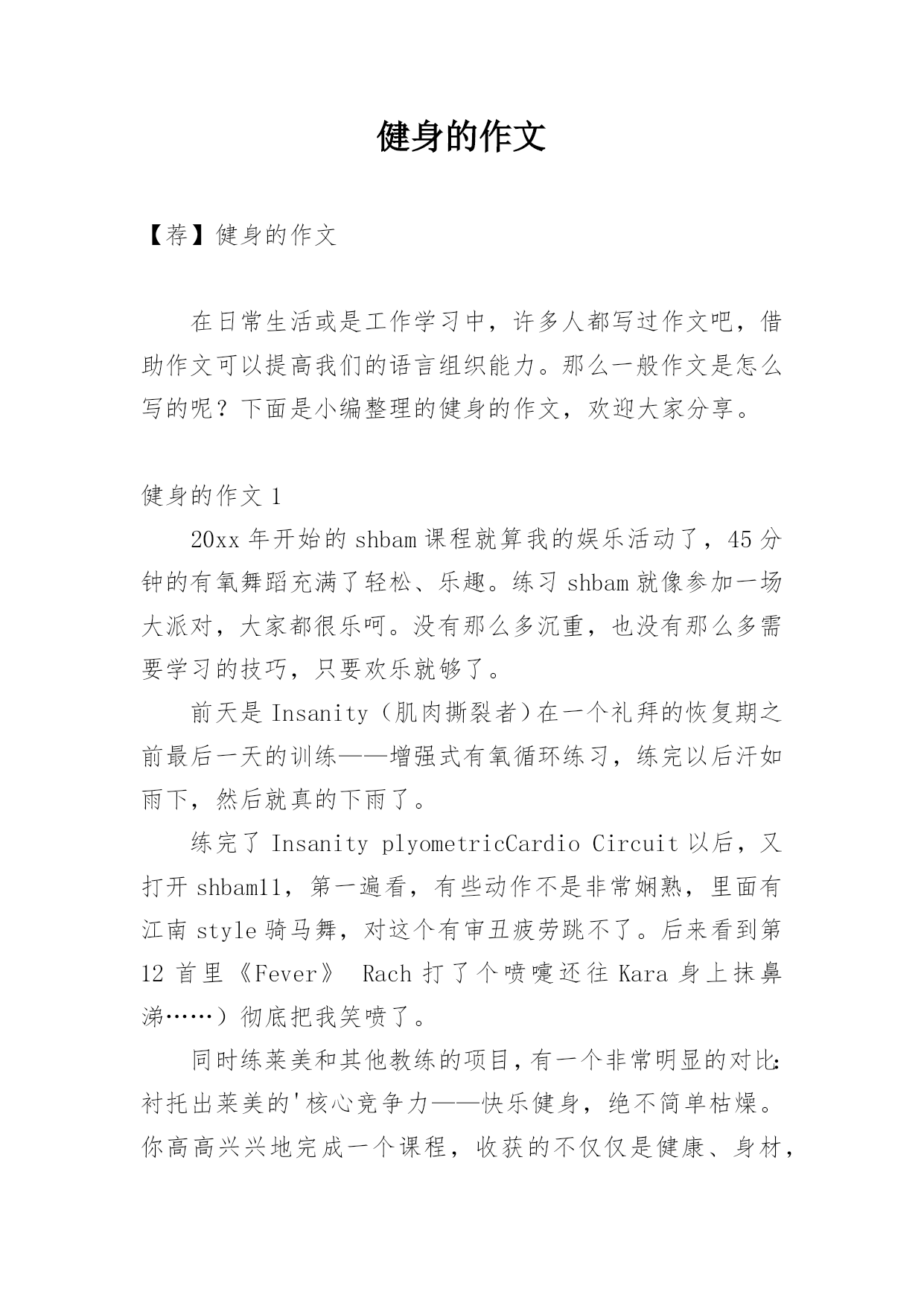 健身的作文

【荐】健身的作文

在日常生活或是工作学习中，许多人都写过作文吧，借助作文可以提高我们的语言组织能力。那么一般作文是怎么写的呢？下面是小编整理的健身的作文，欢迎大家分享。

健身的作文 1

20xx 年开始的 shbam 课程就算我的娱乐活动了，45 分钟的有氧舞蹈充满了轻松、乐趣。练习 shbam 就像参加一场大派对，大家都很乐呵。没有那么多沉重，也没有那么多需要学习的技巧，只要欢乐就够了。

前天是 Insanity（肌肉撕裂者）在一个礼拜的恢复期之前最后一天的训练——增强式有氧循环练习，练完以后汗如雨下，然后就真的下雨了。

练完了 Insanity plyometricCardio Circuit 以后，又打开 shbam11，第一遍看，有些动作不是非常娴熟，里面有江南 style 骑马舞，对这个有审丑疲劳跳不了。后来看到第 12 首里《Fever》 Rach 打了个喷嚏还往 Kara 身上抹鼻涕……）彻底把我笑喷了。

同时练莱美和其他教练的项目，有一个非常明显的对比：衬托出莱美的'核心竞争力——快乐健身，绝不简单枯燥。你高高兴兴地完成一个课程，收获的不仅仅是健康、身材，